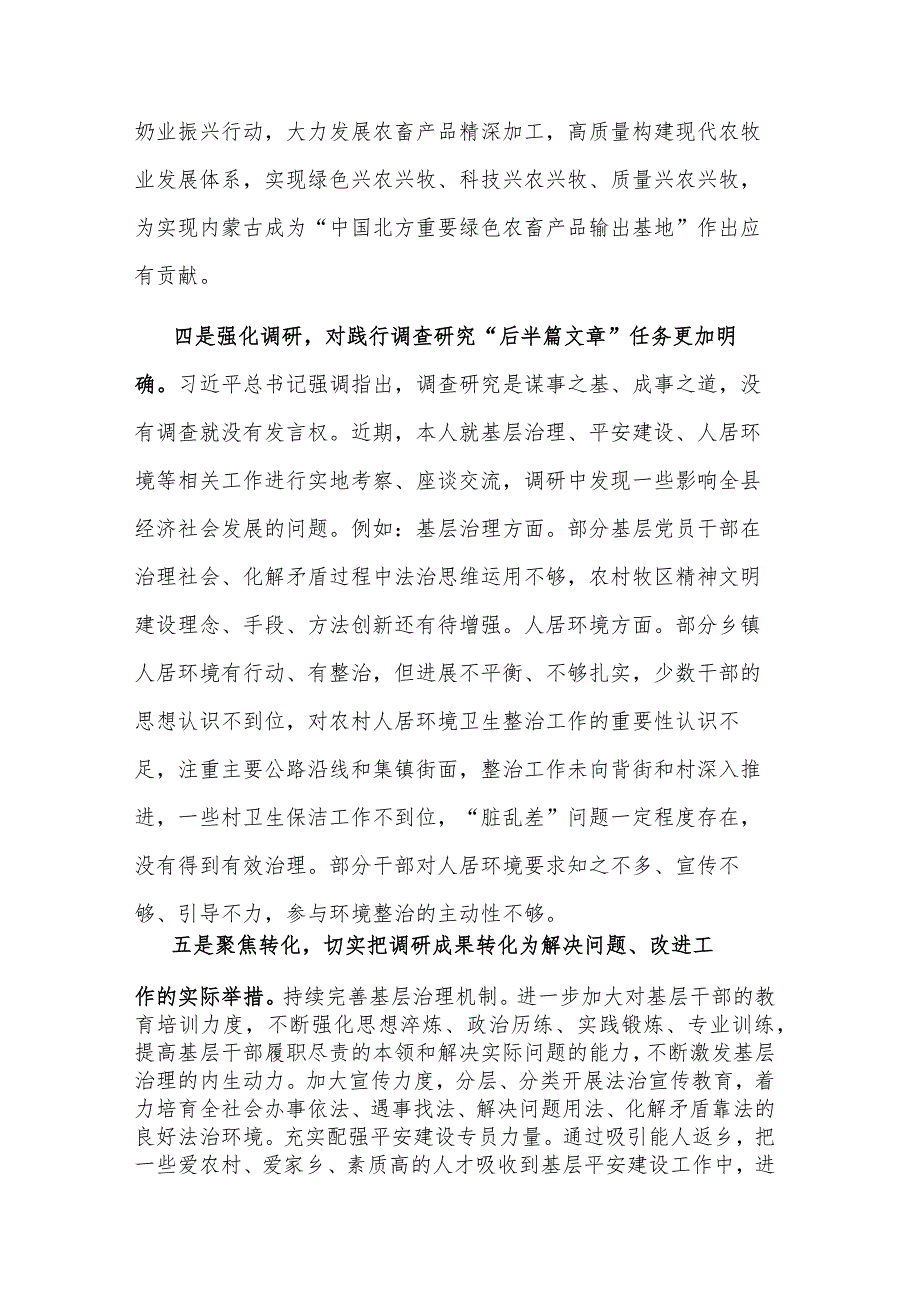 奶业振兴行动，大力发展农畜产品精深加工，高质量构建现代农牧业发展体系，实现绿色兴农兴牧、科技兴农兴牧、质量兴农兴牧，为实现内蒙古成为“中国北方重要绿色农畜产品输出基地”作出应有贡献。

四是强化调研，对践行调查研究“后半篇文章”任务更加明确。习近平总书记强调指出，调查研究是谋事之基、成事之道，没有调查就没有发言权。近期，本人就基层治理、平安建设、人居环境等相关工作进行实地考察、座谈交流，调研中发现一些影响全县经济社会发展的问题。例如：基层治理方面。部分基层党员干部在治理社会、化解矛盾过程中法治思维运用不够，农村牧区精神文明建设理念、手段、方法创新还有待增强。人居环境方面。部分乡镇人居环境有行动、有整治，但进展不平衡、不够扎实，少数干部的思想认识不到位，对农村人居环境卫生整治工作的重要性认识不足，注重主要公路沿线和集镇街面，整治工作未向背街和村深入推进，一些村卫生保洁工作不到位，“脏乱差”问题一定程度存在，没有得到有效治理。部分干部对人居环境要求知之不多、宣传不够、引导不力，参与环境整治的主动性不够。

五是聚焦转化，切实把调研成果转化为解决问题、改进工作的实际举措。持续完善基层治理机制。进一步加大对基层干部的教育培训力度，不断强化思想淬炼、政治历练、实践锻炼、专业训练，提高基层干部履职尽责的本领和解决实际问题的能力，不断激发基层治理的内生动力。加大宣传力度，分层、分类开展法治宣传教育，着力培育全社会办事依法、遇事找法、解决问题用法、化解矛盾靠法的良好法治环境。充实配强平安建设专员力量。通过吸引能人返乡，把一些爱农村、爱家乡、素质高的人才吸收到基层平安建设工作中，进